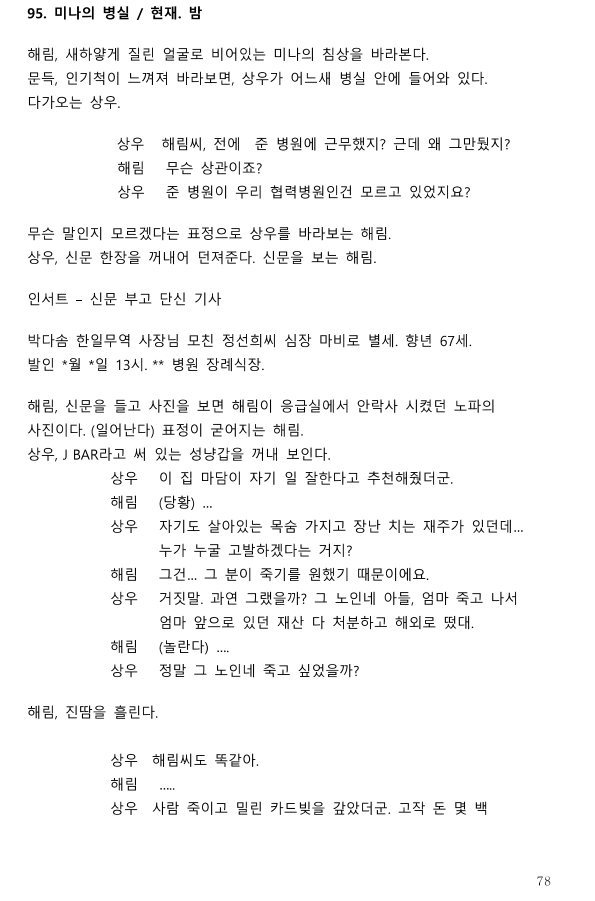 95. 미나의 병실 / 현재. 밤

해림, 새하얗게 질린 얼굴로 비어있는 미나의 침상을 바라본다.
문득, 인기척이 느껴져 바라보면, 상우가 어느새 병실 안에 들어와 있다.
다가오는 상우.

상우 해림씨, 전에 준 병원에 근무했지? 근데 왜 그만뒀지?
해림 무슨 상관이죠?
상우 준 병원이 우리 협력병원인건 모르고 있었지요?

무슨 말인지 모르겠다는 표정으로 상우를 바라보는 해림.
상우, 신문 한장을 꺼내어 던져준다. 신문을 보는 해림.

인서트 – 신문 부고 단신 기사

박다솜 한일무역 사장님 모친 정선희씨 심장 마비로 별세. 향년 67세.
발인 *월 *일 13시. ** 병원 장례식장.

해림, 신문을 들고 사진을 보면 해림이 응급실에서 안락사 시켰던 노파의 사진이다. (일어난다) 표정이 굳어지는 해림.
상우, J BAR라고 써 있는 성냥갑을 꺼내 보인다.

상우 이 집 마담이 자기 일 잘한다고 추천해줬더군.
해림 (당황) ...
상우 자기도 살아있는 목숨 가지고 장난 치는 재주가 있던데... 누가 누굴 고발하겠다는 거지?
해림 그건... 그 분이 죽기를 원했기 때문이에요.
상우 거짓말. 과연 그랬을까? 그 노인네 아들, 엄마 죽고 나서 엄마 앞으로 있던 재산 다 처분하고 해외로 떴대.
해림 (놀란다) ....
상우 정말 그 노인네 죽고 싶었을까?

해림, 진땀을 흘린다.

상우 해림씨도 똑같아.
해림 .....
상우 사람 죽이고 밀린 카드빚을 갚았더군. 고작 돈 몇 백

78